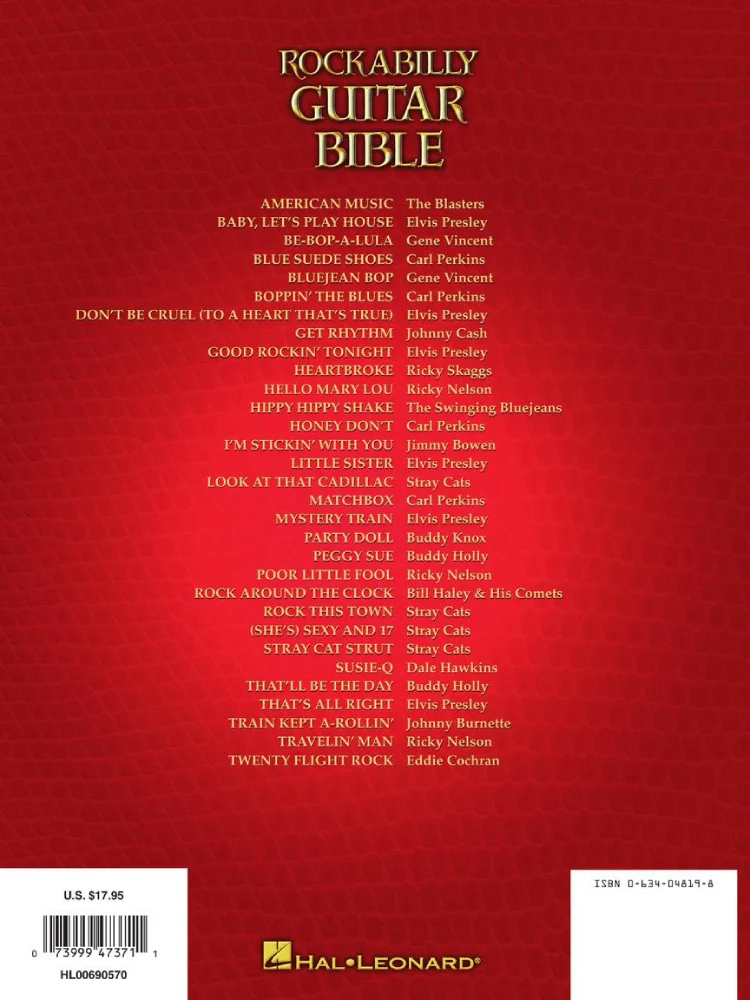 ROCKABILLY
GUITAR
BIBLE

AMERICAN MUSIC The Blasters
BABY, LET'S PLAY HOUSE Elvis Presley
BE-BOP-A-LULA Gene Vincent
BLUE SUEDE SHOES Carl Perkins
BLUEJEAN BOP Gene Vincent
BOPPIN' THE BLUES Carl Perkins
DON'T BE CRUEL (TO A HEART THAT'S TRUE) Elvis Presley
GET RHYTHM Johnny Cash
GOOD ROCKIN' TONIGHT Elvis Presley
HEARTBROKE Ricky Skaggs
HELLO MARY LOU Ricky Nelson
HIPPY HIPPY SHAKE The Swinging Bluejeans
HONEY DON'T Carl Perkins
I'M STICKIN' WITH YOU Jimmy Bowen
LITTLE SISTER Elvis Presley
LOOK AT THAT CADILLAC Stray Cats
MATCHBOX Carl Perkins
MYSTERY TRAIN Elvis Presley
PARTY DOLL Buddy Knox
PEGGY SUE Buddy Holly
POOR LITTLE FOOL Ricky Nelson
ROCK AROUND THE CLOCK Bill Haley & His Comets
ROCK THIS TOWN Stray Cats
(SHE'S) SEXY AND 17 Stray Cats
STRAY CAT STRUT Stray Cats
SUSIE-Q Dale Hawkins
THAT'LL BE THE DAY Buddy Holly
THAT'S ALL RIGHT Elvis Presley
TRAIN KEPT A-ROLLIN' Johnny Burnette
TRAVELIN' MAN Ricky Nelson
TWENTY FLIGHT ROCK Eddie Cochran

U.S. $17.95

0 73999 47371 1

HL00690570

HAL•LEONARD®

ISBN 0-634-04819-8